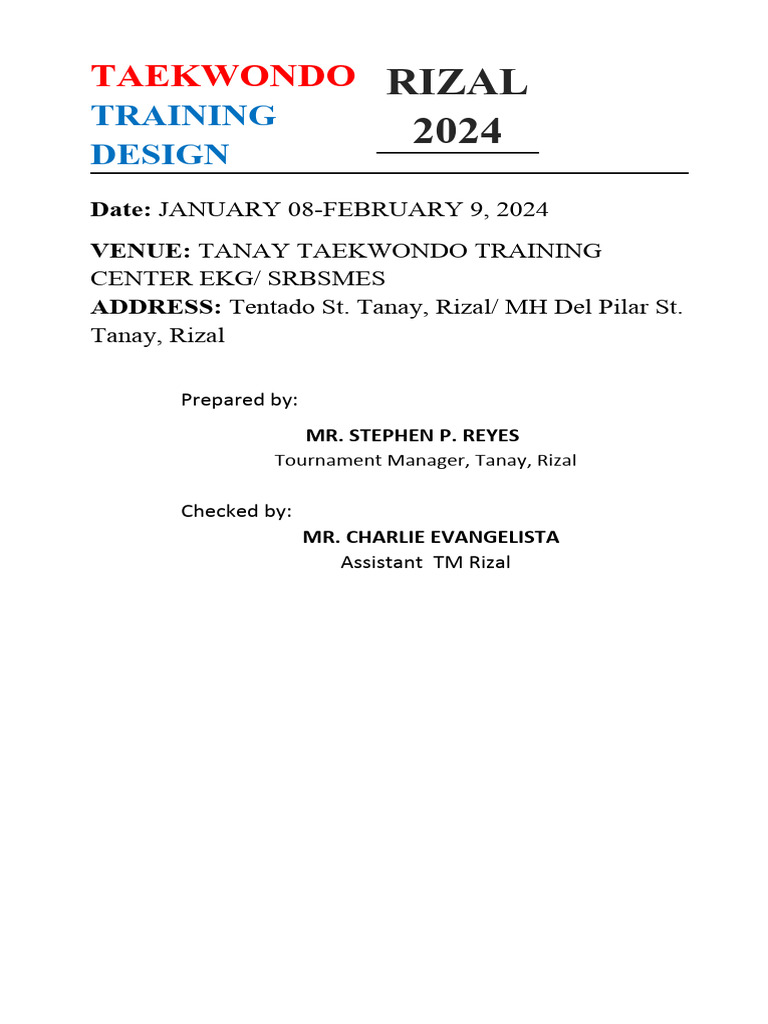 TAEKWONDO TRAINING DESIGN

RIZAL 2024

Date: JANUARY 08-FEBRUARY 9, 2024

VENUE: TANAY TAEKWONDO TRAINING CENTER EKG/ SRBSMES
ADDRESS: Tentado St. Tanay, Rizal/ MH Del Pilar St. Tanay, Rizal

Prepared by:

MR. STEPHEN P. REYES
Tournament Manager, Tanay, Rizal

Checked by:
MR. CHARLIE EVANGELISTA
Assistant TM Rizal